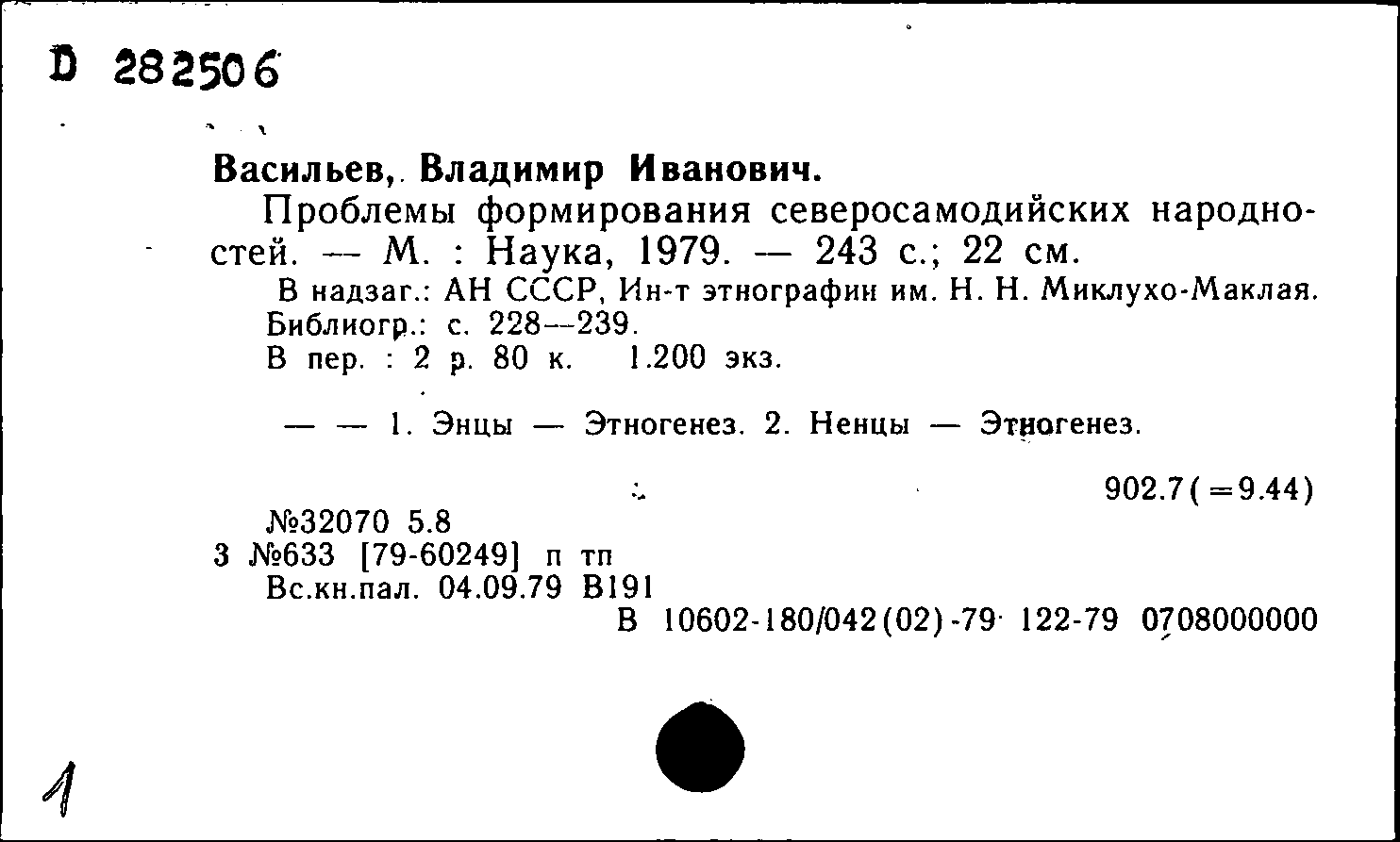 D 282506

Васильев, Владимир Иванович.

Проблемы формирования северосамодийских народностей. — М. : Наука, 1979. — 243 с.; 22 см.

В надзаг.: АН СССР, Ин-т этнографии им. Н. Н. Миклухо-Маклая.
Библиогр.: с. 228—239.
В пер. : 2 р. 80 к. 1.200 экз.

— — 1. Энцы — Этногенез. 2. Ненцы — Этногенез.

902.7(=9.44)

№32070 5.8
3 №633 [79-60249] п тп
Вс.кн.пал. 04.09.79 В191
В 10602-180/042(02)-79 122-79 0708000000

1